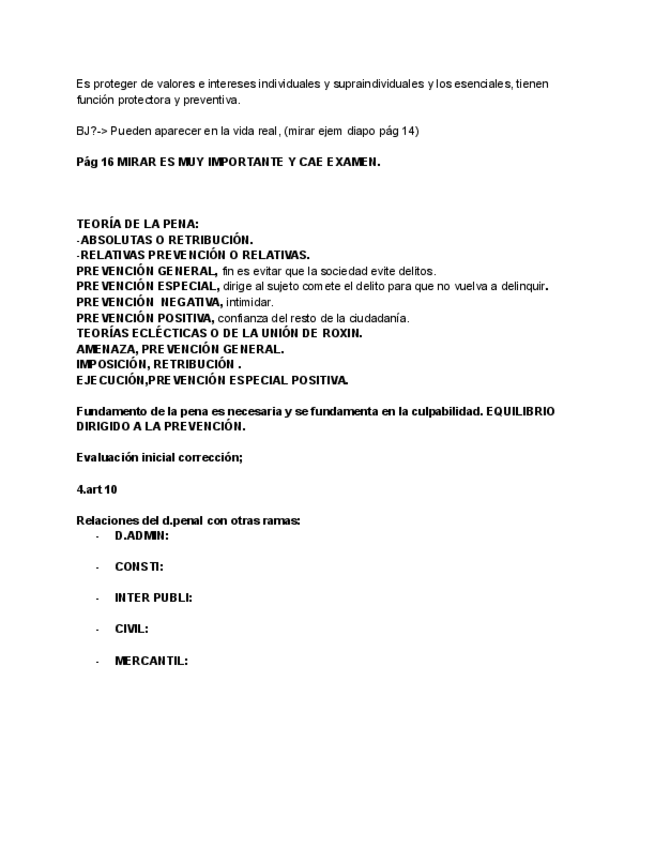 Es proteger de valores e intereses individuales y supraindividuales y los esenciales, tienen función protectora y preventiva.

BJ?-> Pueden aparecer en la vida real, (mirar ejem diapo pág 14)

Pág 16 MIRAR ES MUY IMPORTANTE Y CAE EXAMEN.

TEORÍA DE LA PENA:
-ABSOLUTAS O RETRIBUCIÓN.
-RELATIVAS PREVENCIÓN O RELATIVAS.
PREVENCIÓN GENERAL, fin es evitar que la sociedad evite delitos.
PREVENCIÓN ESPECIAL, dirige al sujeto comete el delito para que no vuelva a delinquir.
PREVENCIÓN NEGATIVA, intimidar.
PREVENCIÓN POSITIVA, confianza del resto de la ciudadanía.
TEORÍAS ECLÉCTICAS O DE LA UNIÓN DE ROXIN.
AMENAZA, PREVENCIÓN GENERAL.
IMPOSICIÓN, RETRIBUCIÓN .
EJECUCIÓN,PREVENCIÓN ESPECIAL POSITIVA.

Fundamento de la pena es necesaria y se fundamenta en la culpabilidad. EQUILIBRIO DIRIGIDO A LA PREVENCIÓN.

Evaluación inicial corrección;

4.art 10

Relaciones del d.penal con otras ramas:
- D.ADMIN:

- CONSTI:

- INTER PUBLI:

- CIVIL:

- MERCANTIL: